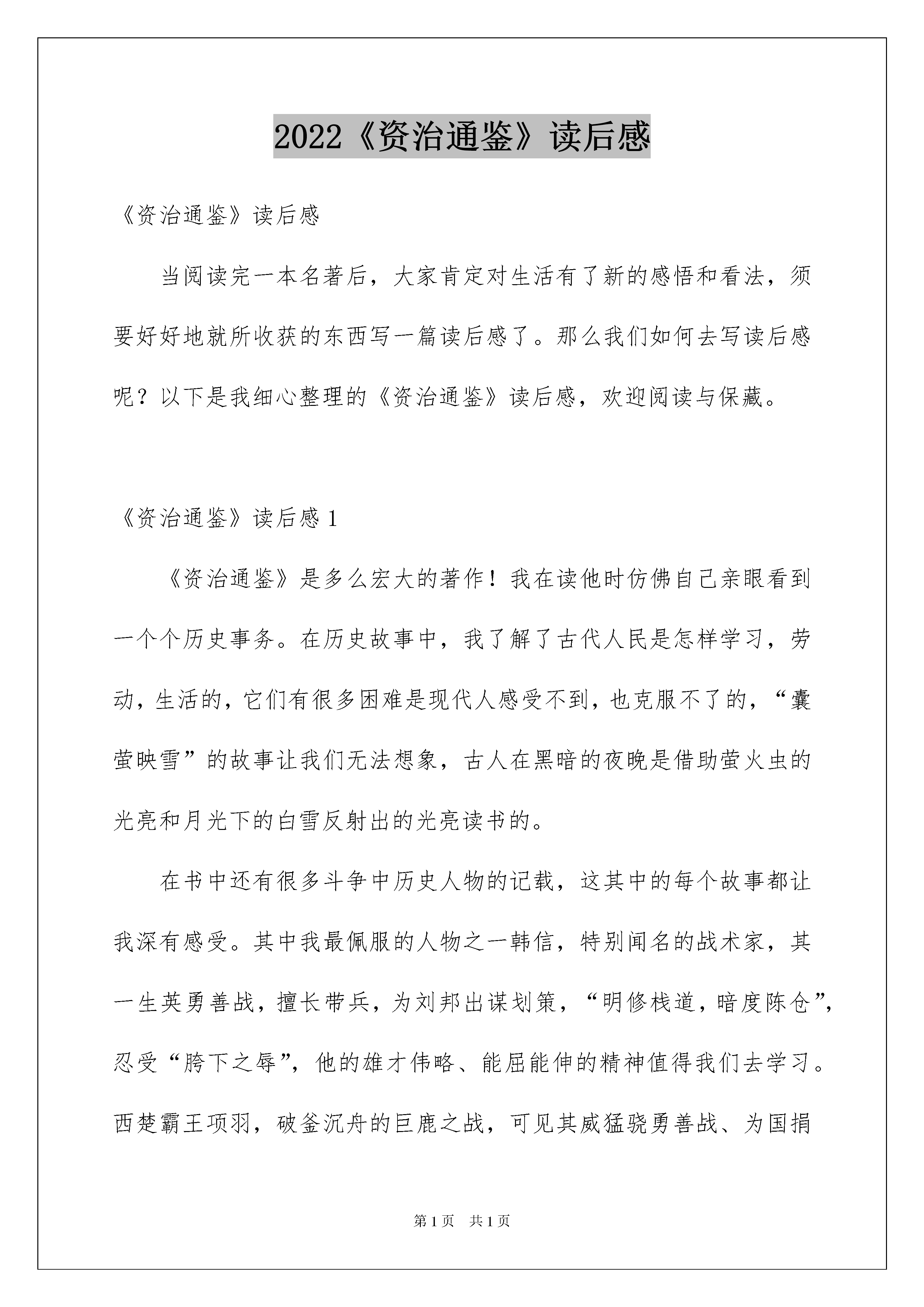 2022《资治通鉴》读后感

《资治通鉴》读后感

当阅读完一本名著后，大家肯定对生活有了新的感悟和看法，须要好好地就所收获的东西写一篇读后感了。那么我们如何去写读后感呢？以下是我细心整理的《资治通鉴》读后感，欢迎阅读与保藏。

《资治通鉴》读后感 1

《资治通鉴》是多么宏大的著作！我在读他时仿佛自己亲眼看到一个个历史事务。在历史故事中，我了解了古代人民是怎样学习，劳动，生活的，它们有很多困难是现代人感受不到，也克服不了的，“囊萤映雪”的故事让我们无法想象，古人在黑暗的夜晚是借助萤火虫的光亮和月光下的白雪反射出的光亮读书的。

在书中还有很多斗争中历史人物的记载，这其中的每个故事都让我深有感受。其中我最佩服的人物之一韩信，特别闻名的战术家，其一生英勇善战，擅长带兵，为刘邦出谋划策，“明修栈道，暗度陈仓”，忍受“胯下之辱”，他的雄才伟略、能屈能伸的精神值得我们去学习。西楚霸王项羽，破釜沉舟的巨鹿之战，可见其威猛骁勇善战、为国捐

第 1 页 共 1 页